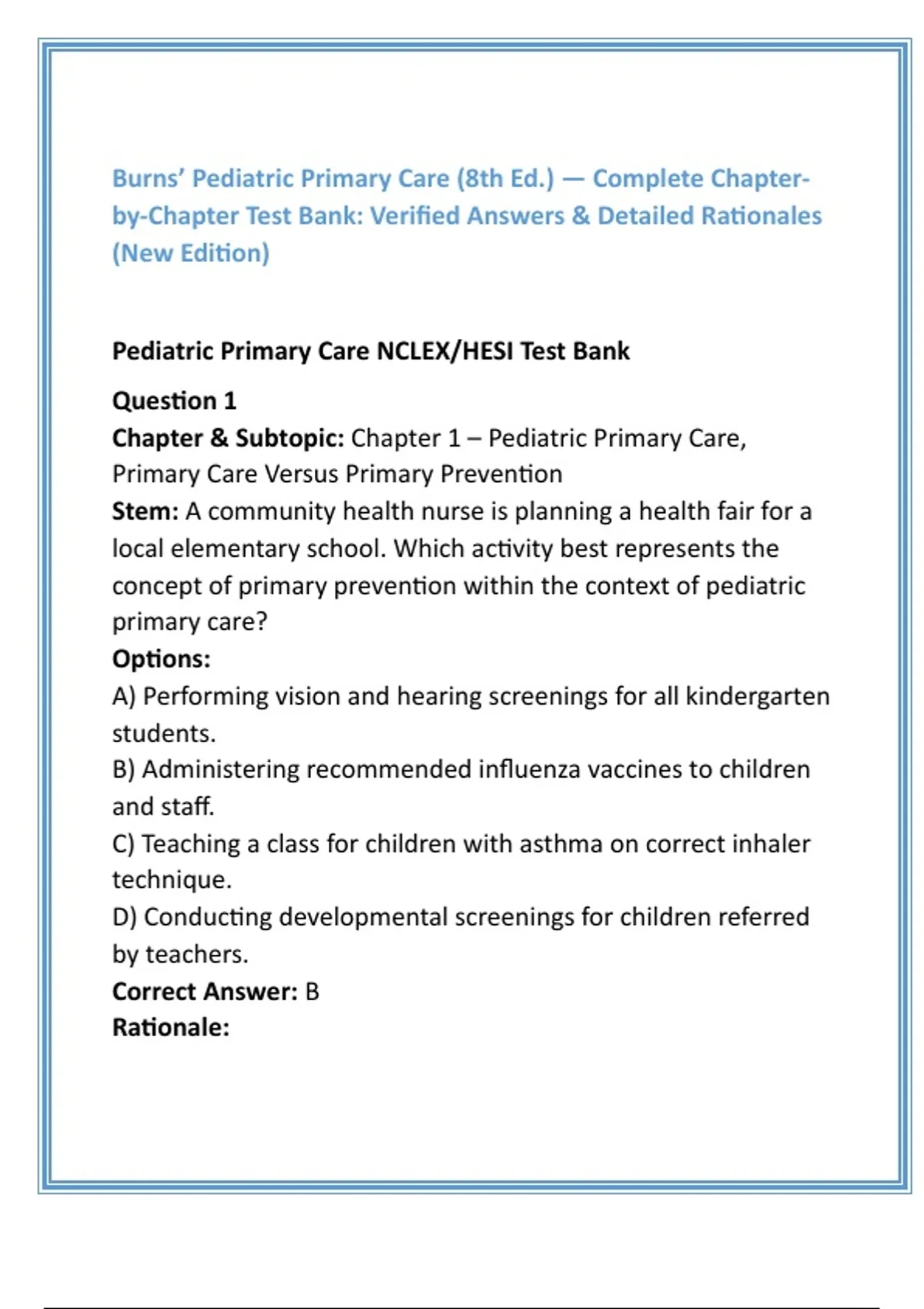 Burns' Pediatric Primary Care (8th Ed.) — Complete Chapter-by-Chapter Test Bank: Verified Answers & Detailed Rationales (New Edition)

Pediatric Primary Care NCLEX/HESI Test Bank

Question 1
Chapter & Subtopic: Chapter 1 – Pediatric Primary Care, Primary Care Versus Primary Prevention
Stem: A community health nurse is planning a health fair for a local elementary school. Which activity best represents the concept of primary prevention within the context of pediatric primary care?
Options:
A) Performing vision and hearing screenings for all kindergarten students.
B) Administering recommended influenza vaccines to children and staff.
C) Teaching a class for children with asthma on correct inhaler technique.
D) Conducting developmental screenings for children referred by teachers.
Correct Answer: B
Rationale: